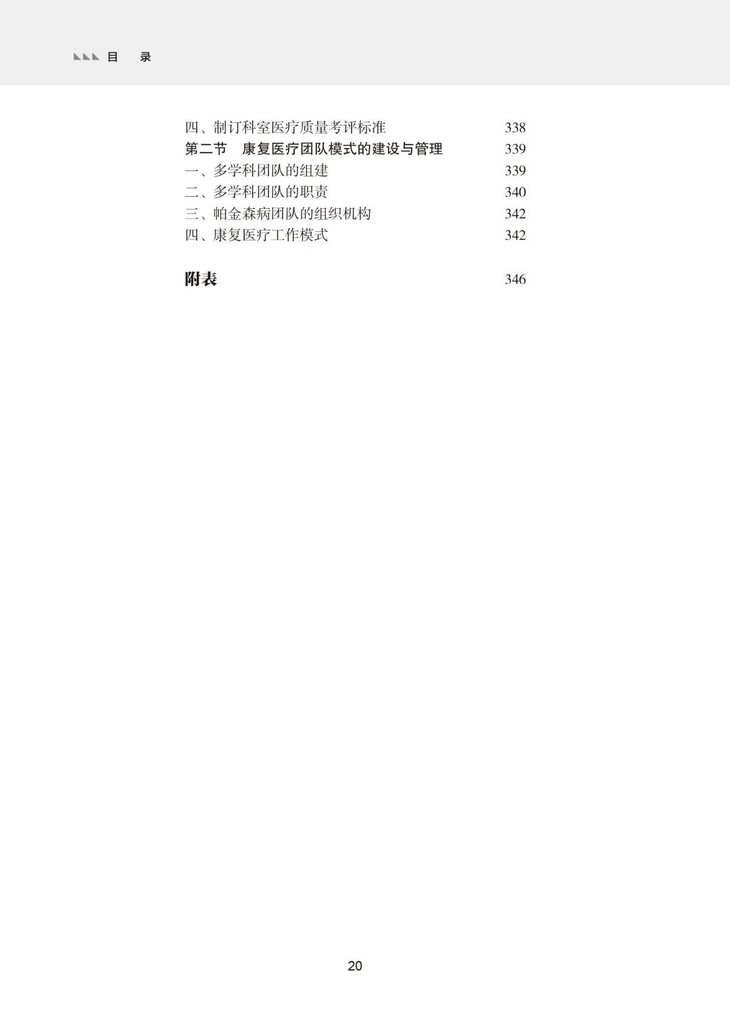 目 录

四、制订科室医疗质量考评标准 338
第二节 康复医疗团队模式的建设与管理 339
一、多学科团队的组建 339
二、多学科团队的职责 340
三、帕金森病团队的组织机构 342
四、康复医疗工作模式 342

附表 346

20